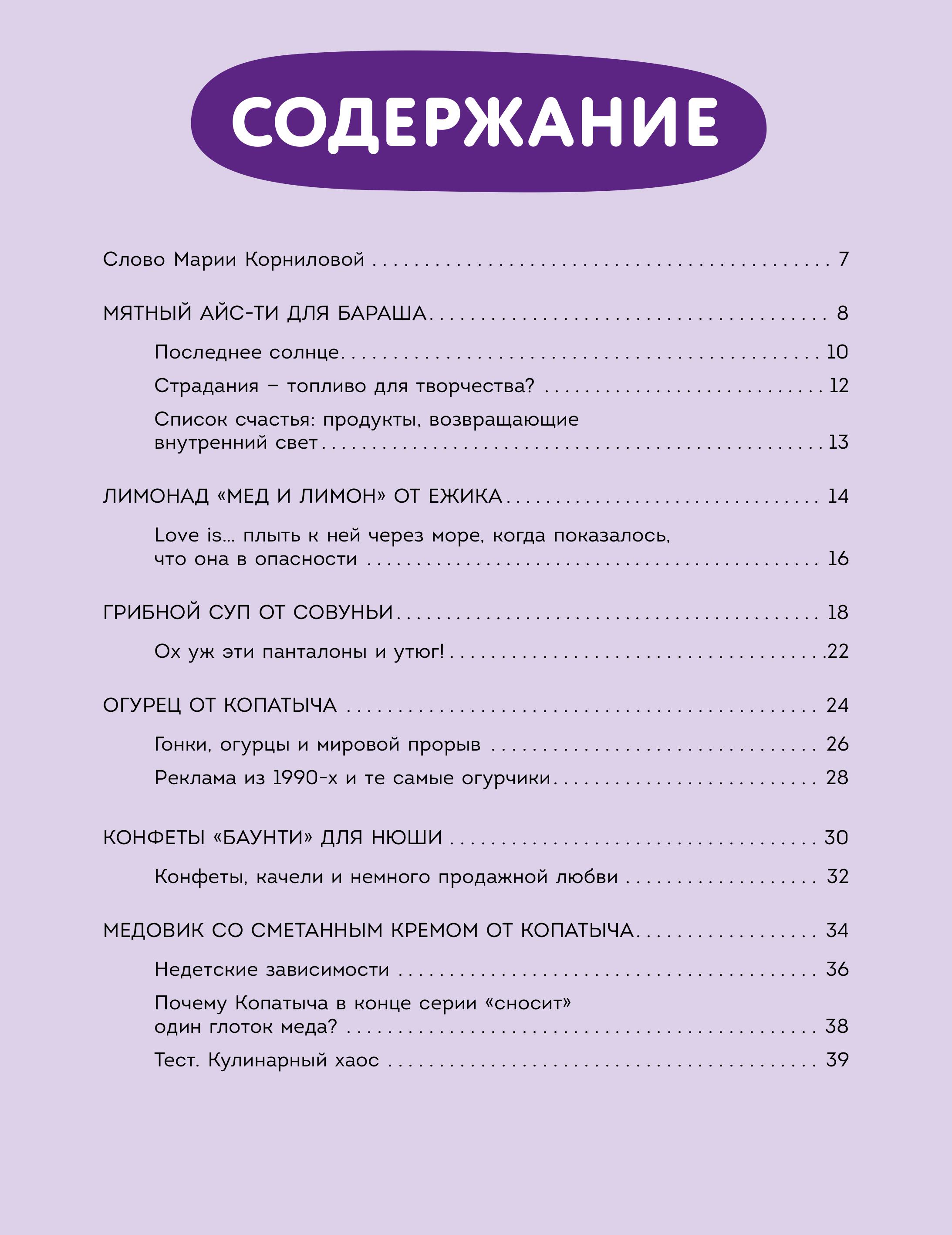 СОДЕРЖАНИЕ

Слово Марии Корниловой 7

МЯТНЫЙ АЙС-ТИ ДЛЯ БАРАША 8

Последнее солнце 10

Страдания – топливо для творчества? 12

Список счастья: продукты, возвращающие внутренний свет 13

ЛИМОНАД «МЕД И ЛИМОН» ОТ ЕЖИКА 14

Love is... плыть к ней через море, когда показалось, что она в опасности 16

ГРИБНОЙ СУП ОТ СОВУНЬИ 18

Ох уж эти панталоны и утюг! 22

ОГУРЕЦ ОТ КОПАТЫЧА 24

Гонки, огурцы и мировой прорыв 26

Реклама из 1990-х и те самые огурчики 28

КОНФЕТЫ «БАУНТИ» ДЛЯ НЮШИ 30

Конфеты, качели и немного продажной любви 32

МЕДОВИК СО СМЕТАННЫМ КРЕМОМ ОТ КОПАТЫЧА 34

Недетские зависимости 36

Почему Копатыча в конце серии «сносит» один глоток меда? 38

Тест. Кулинарный хаос 39